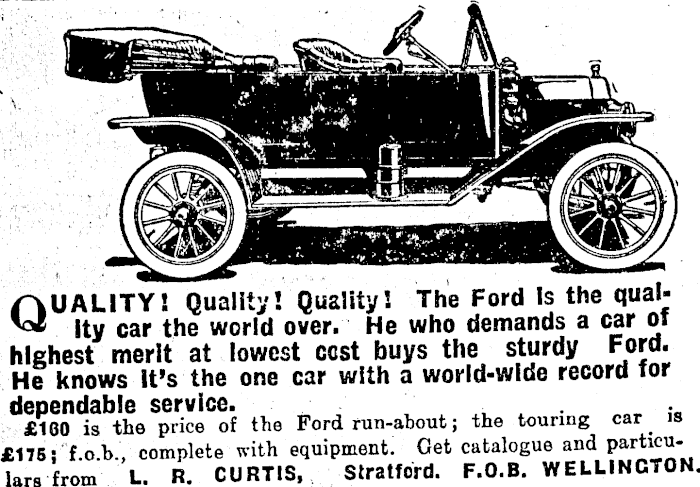 QUALITY! Quality! Quality! The Ford is the quality car the world over. He who demands a car of highest merit at lowest cost buys the sturdy Ford. He knows it's the one car with a world-wide record for dependable service.

£160 is the price of the Ford run-about; the touring car is £175; f.o.b., complete with equipment. Get catalogue and particulars from L. R. CURTIS, Stratford. F.O.B. WELLINGTON.